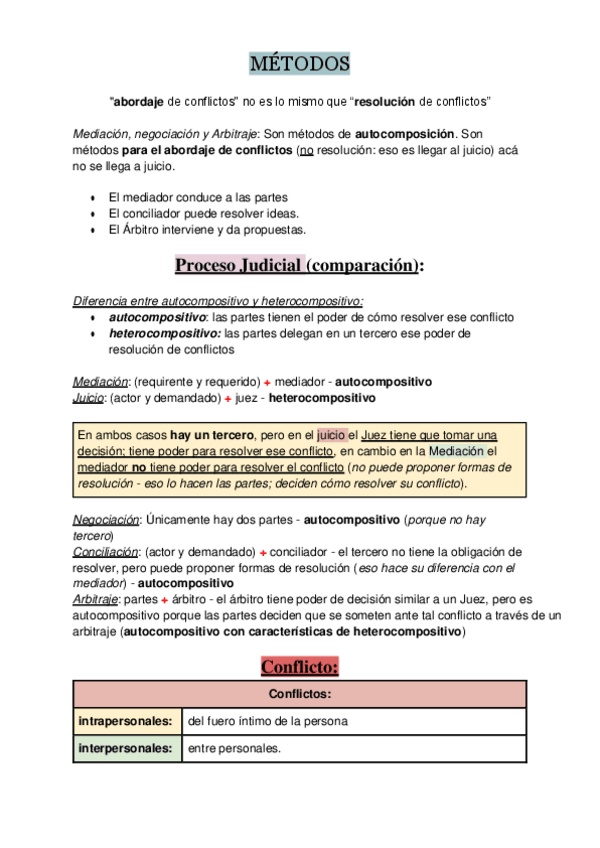 MÉTODOS

"abordaje de conflictos" no es lo mismo que "resolución de conflictos"

Mediación, negociación y Arbitraje: Son métodos de autocomposición. Son métodos para el abordaje de conflictos (no resolución: eso es llegar al juicio) acá no se llega a juicio.

- El mediador conduce a las partes
- El conciliador puede resolver ideas.
- El Árbitro interviene y da propuestas.

Proceso Judicial (comparación):

Diferencia entre autocompositivo y heterocompositivo:
- autocompositivo: las partes tienen el poder de cómo resolver ese conflicto
- heterocompositivo: las partes delegan en un tercero ese poder de resolución de conflictos

Mediación: (requirente y requerido) + mediador - autocompositivo
Juicio: (actor y demandado) + juez - heterocompositivo

En ambos casos hay un tercero, pero en el juicio el Juez tiene que tomar una decisión; tiene poder para resolver ese conflicto, en cambio en la Mediación el mediador no tiene poder para resolver el conflicto (no puede proponer formas de resolución - eso lo hacen las partes; deciden cómo resolver su conflicto).

Negociación: Únicamente hay dos partes - autocompositivo (porque no hay tercero)
Conciliación: (actor y demandado) + conciliador - el tercero no tiene la obligación de resolver, pero puede proponer formas de resolución (eso hace su diferencia con el mediador) - autocompositivo
Arbitraje: partes + árbitro - el árbitro tiene poder de decisión similar a un Juez, pero es autocompositivo porque las partes deciden que se someten ante tal conflicto a través de un arbitraje (autocompositivo con características de heterocompositivo)

Conflicto:

| Conflictos: | |
|---|---|
| intrapersonales: | del fuero íntimo de la persona |
| interpersonales: | entre personales. |